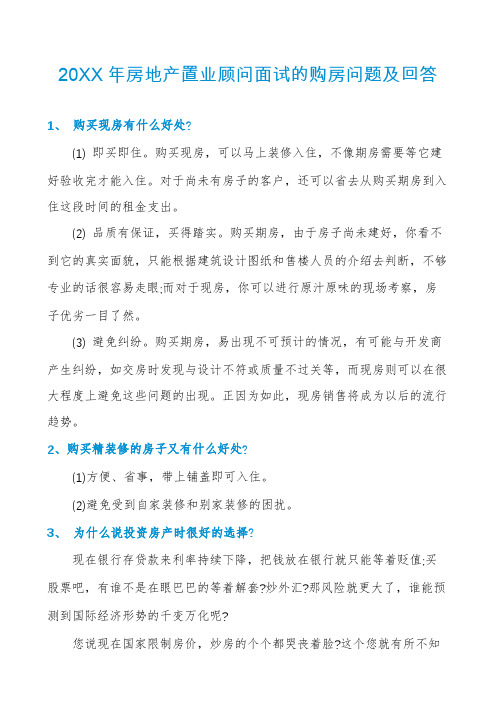 20XX 年房地产置业顾问面试的购房问题及回答

1、 购买现房有什么好处?

(1) 即买即住。购买现房，可以马上装修入住，不像期房需要等它建好验收完才能入住。对于尚未有房子的客户，还可以省去从购买期房到入住这段时间的租金支出。

(2) 品质有保证，买得踏实。购买期房，由于房子尚未建好，你看不到它的真实面貌，只能根据建筑设计图纸和售楼人员的介绍去判断，不够专业的话很容易走眼;而对于现房，你可以进行原汁原味的现场考察，房子优劣一目了然。

(3) 避免纠纷。购买期房，易出现不可预计的情况，有可能与开发商产生纠纷，如交房时发现与设计不符或质量不过关等，而现房则可以在很大程度上避免这些问题的出现。正因为如此，现房销售将成为以后的流行趋势。

2、购买精装修的房子又有什么好处?

(1)方便、省事，带上铺盖即可入住。

(2)避免受到自家装修和别家装修的困扰。

3、 为什么说投资房产时很好的选择?

现在银行存贷款来利率持续下降，把钱放在银行就只能等着贬值;买股票吧，有谁不是在眼巴巴的等着解套?炒外汇?那风险就更大了，谁能预测到国际经济形势的千变万化呢?

您说现在国家限制房价，炒房的个个都哭丧着脸?这个您就有所不知